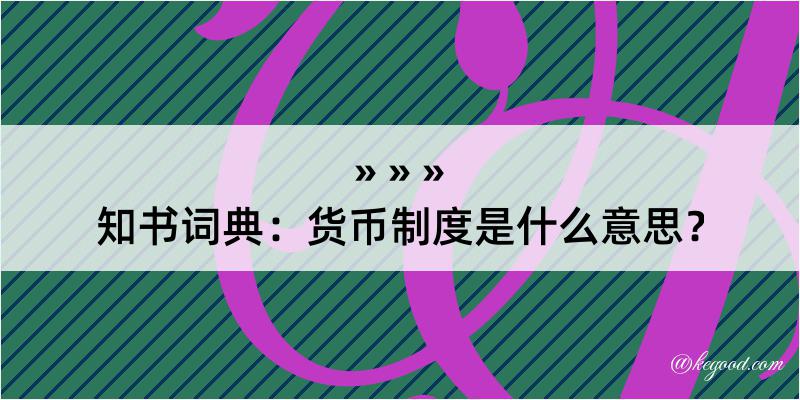 » » »
知书词典：货币制度是什么意思？

@kegood.com